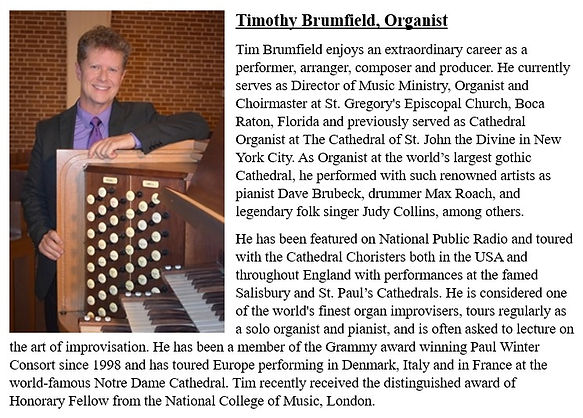 Timothy Brumfield, Organist

Tim Brumfield enjoys an extraordinary career as a performer, arranger, composer and producer. He currently serves as Director of Music Ministry, Organist and Choirmaster at St. Gregory's Episcopal Church, Boca Raton, Florida and previously served as Cathedral Organist at The Cathedral of St. John the Divine in New York City. As Organist at the world's largest gothic Cathedral, he performed with such renowned artists as pianist Dave Brubeck, drummer Max Roach, and legendary folk singer Judy Collins, among others.

He has been featured on National Public Radio and toured with the Cathedral Choristers both in the USA and throughout England with performances at the famed Salisbury and St. Paul's Cathedrals. He is considered one of the world's finest organ improvisers, tours regularly as a solo organist and pianist, and is often asked to lecture on the art of improvisation. He has been a member of the Grammy award winning Paul Winter Consort since 1998 and has toured Europe performing in Denmark, Italy and in France at the world-famous Notre Dame Cathedral. Tim recently received the distinguished award of Honorary Fellow from the National College of Music, London.